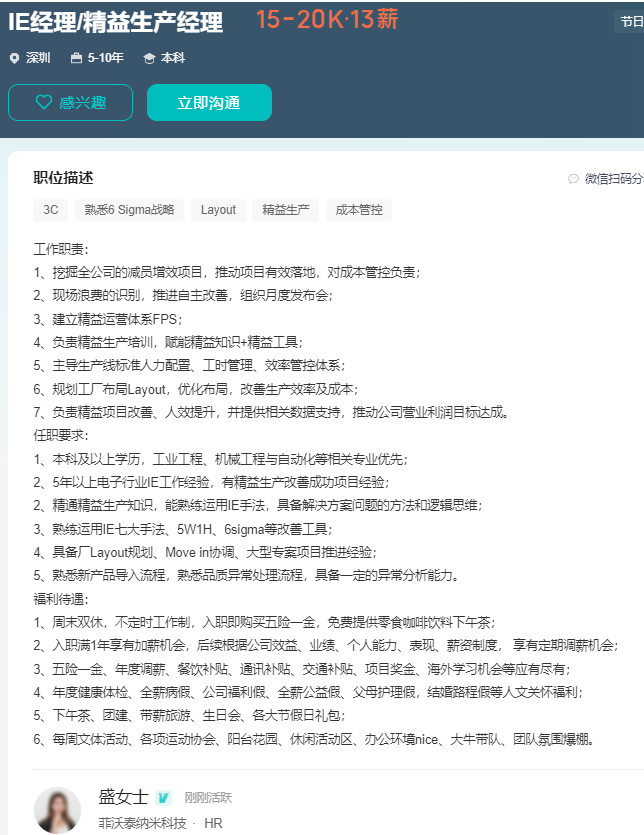 IE经理/精益生产经理 15-20K·13薪

节日

深圳 5-10年 本科

感兴趣 立即沟通

职位描述

微信扫码分

3C 熟悉6 Sigma战略 Layout 精益生产 成本管控

工作职责:
1、挖掘全公司的减员增效项目，推动项目有效落地，对成本管控负责;
2、现场浪费的识别，推进自主改善，组织月度发布会;
3、建立精益运营体系FPS;
4、负责精益生产培训，赋能精益知识+精益工具;
5、主导生产线标准人力配置、工时管理、效率管控体系;
6、规划工厂布局Layout，优化布局，改善生产效率及成本;
7、负责精益项目改善、人效提升，并提供相关数据支持，推动公司营业利润目标达成。
任职要求:
1、本科及以上学历，工业工程、机械工程与自动化等相关专业优先;
2、5年以上电子行业IE工作经验，有精益生产改善成功项目经验;
2、精通精益生产知识，能熟练运用IE手法，具备解决方案问题的方法和逻辑思维;
3、熟练运用IE七大手法、5W1H、6sigma等改善工具;
4、具备厂Layout规划、Move in协调、大型专案项目推进经验;
5、熟悉新产品导入流程，熟悉品质异常处理流程，具备一定的异常分析能力。
福利待遇:
1、周末双休，不定时工作制，入职即购买五险一金，免费提供零食咖啡饮料下午茶;
2、入职满1年享有加薪机会，后续根据公司效益、业绩、个人能力、表现、薪资制度， 享有定期调薪机会;
3、五险一金、年度调薪、餐饮补贴、通讯补贴、交通补贴、项目奖金、海外学习机会等应有尽有;
4、年度健康体检、全薪病假、公司福利假、全薪公益假、父母护理假，结婚路程假等人文关怀福利;
5、下午茶、团建、带薪旅游、生日会、各大节假日礼包;
6、每周文体活动、各项运动协会、阳台花园、休闲活动区、办公环境nice、大牛带队、团队氛围爆棚。

盛女士 刚刚活跃
菲沃泰纳米科技 · HR